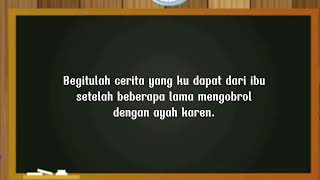 Begitulah cerita yang ku dapat dari ibu setelah beberapa lama mengobrol dengan ayah karen.